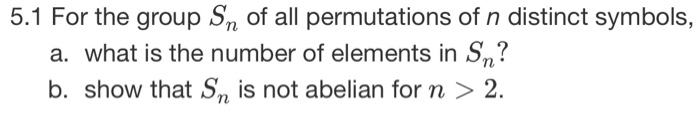 5.1 For the group $S_n$ of all permutations of $n$ distinct symbols,

a. what is the number of elements in $S_n$?

b. show that $S_n$ is not abelian for $n > 2$.